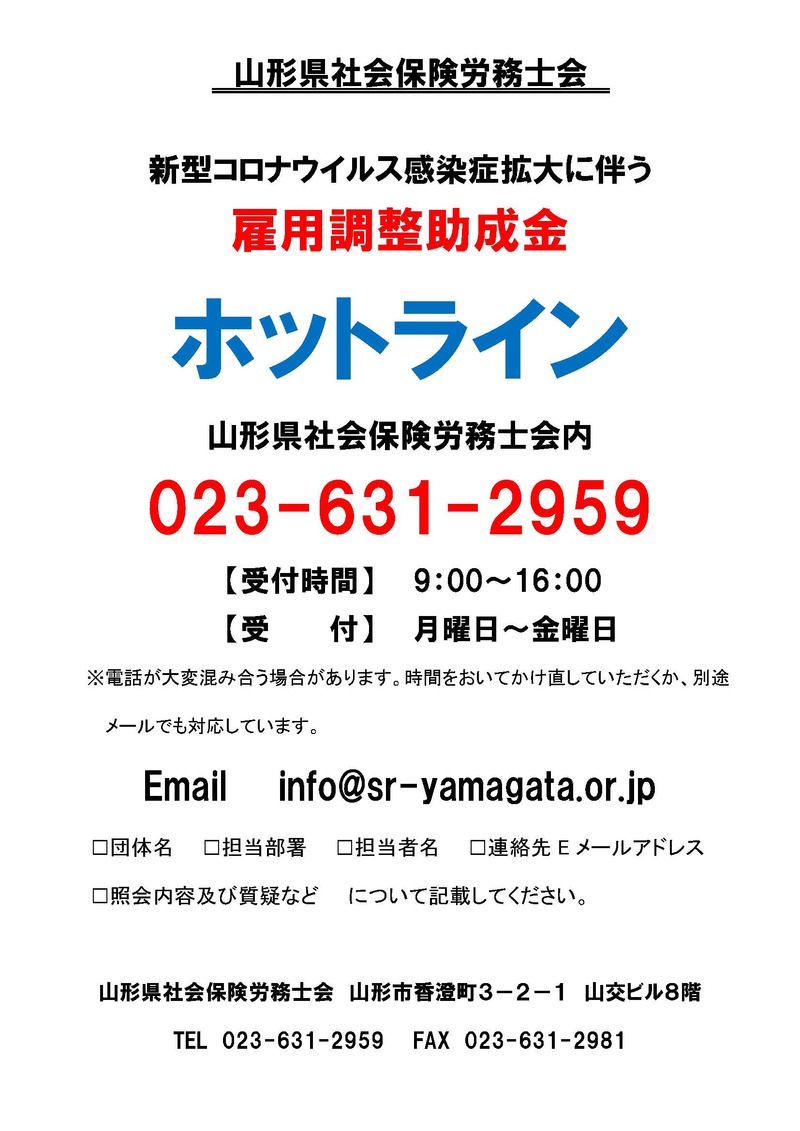 山形県社会保険労務士会

新型コロナウイルス感染症拡大に伴う

雇用調整助成金

ホットライン

山形県社会保険労務士会内

023-631-2959

【受付時間】 9:00～16:00

【受　　付】 月曜日～金曜日

※電話が大変混み合う場合があります。時間をおいてかけ直していただくか、別途メールでも対応しています。

Email　info@sr-yamagata.or.jp

□団体名　□担当部署　□担当者名　□連絡先Ｅメールアドレス

□照会内容及び質疑など　について記載してください。

山形県社会保険労務士会　山形市香澄町３－２－１　山交ビル８階

TEL 023-631-2959　FAX 023-631-2981